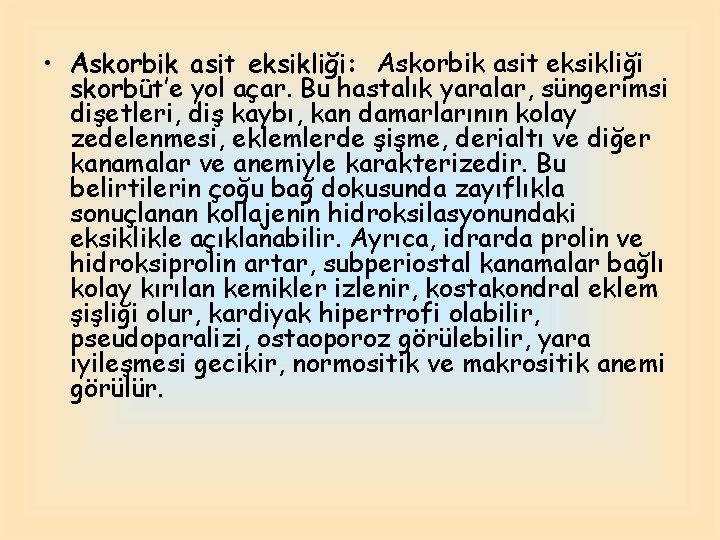 • Askorbik asit eksikliği: Askorbik asit eksikliği skorbüt'e yol açar. Bu hastalık yaralar, süngerimsi dişetleri, diş kaybı, kan damarlarının kolay zedelenmesi, eklemlerde şişme, derialtı ve diğer kanamalar ve anemiyle karakterizedir. Bu belirtilerin çoğu bağ dokusunda zayıflıkla sonuçlanan kollajenin hidroksilasyonundaki eksiklikle açıklanabilir. Ayrıca, idrarda prolin ve hidroksiprolin artar, subperiostal kanamalar bağlı kolay kırılan kemikler izlenir, kostakondral eklem şişliği olur, kardiyak hipertrofi olabilir, pseudoparalizi, ostaoporoz görülebilir, yara iyileşmesi gecikir, normositik ve makrositik anemi görülür.